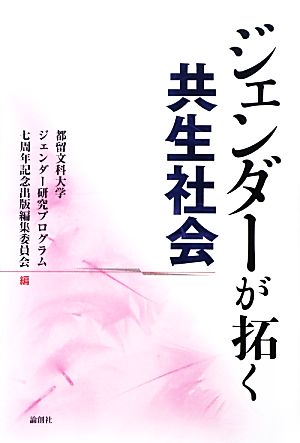 ジェンダーが拓く
共生社会

都留文科大学
ジェンダー研究プログラム
七周年記念出版編集委員会 編

論創社